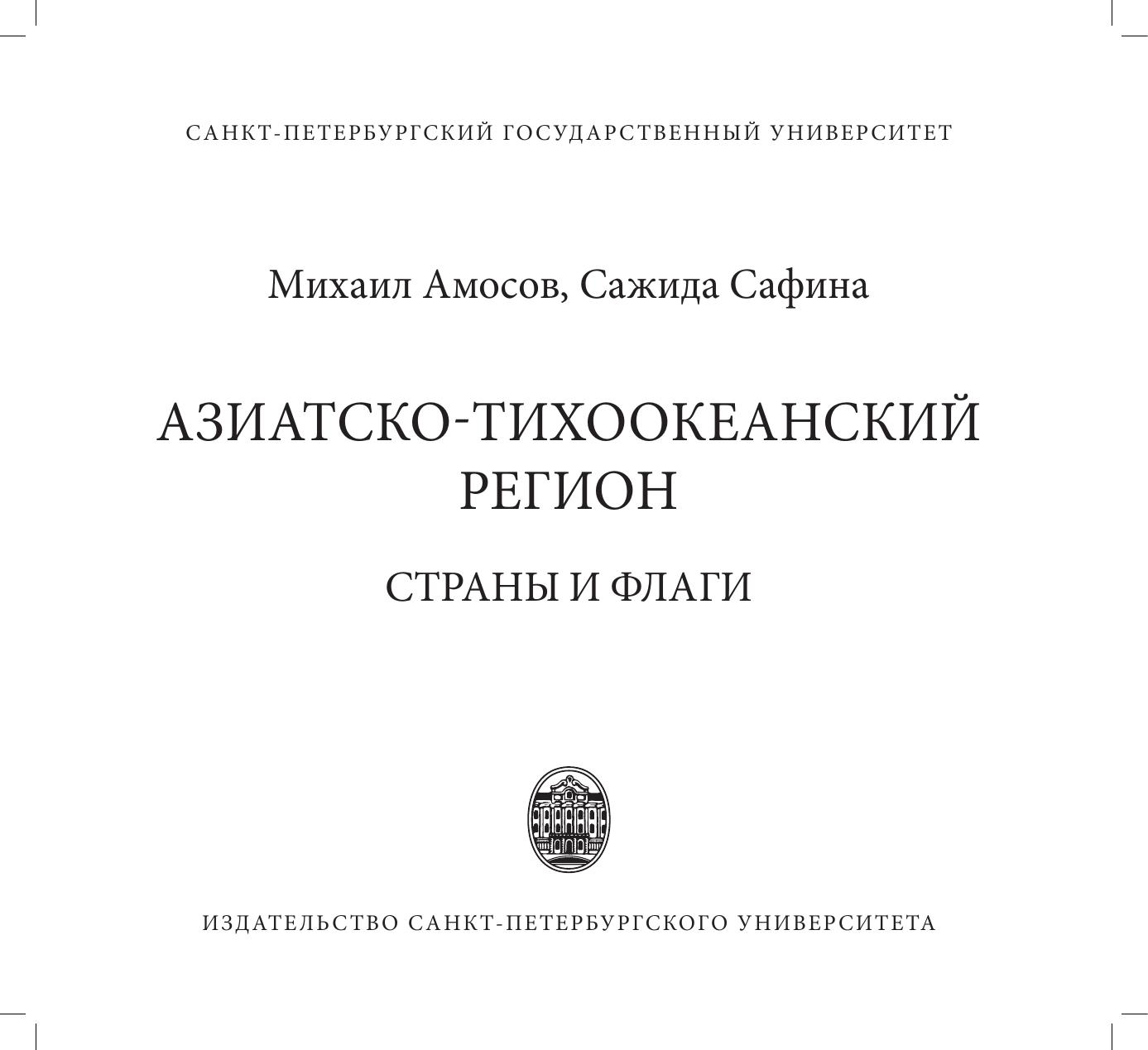 САНКТ-ПЕТЕРБУРГСКИЙ ГОСУДАРСТВЕННЫЙ УНИВЕРСИТЕТ

Михаил Амосов, Сажида Сафина

АЗИАТСКО-ТИХООКЕАНСКИЙ
РЕГИОН

СТРАНЫ И ФЛАГИ

ИЗДАТЕЛЬСТВО САНКТ-ПЕТЕРБУРГСКОГО УНИВЕРСИТЕТА